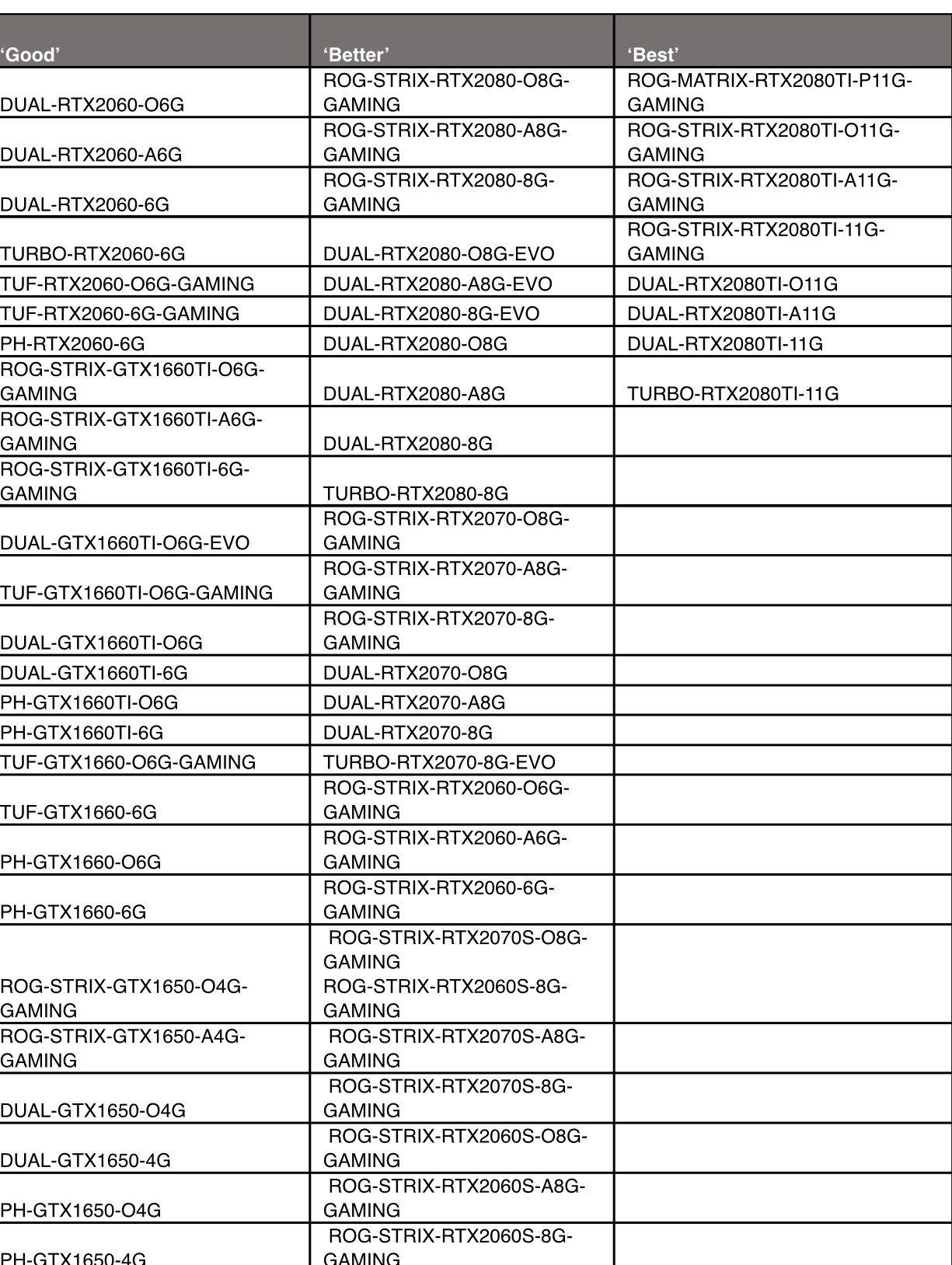 | 'Good' | 'Better' | 'Best' |
|---|---|---|
| DUAL-RTX2060-O6G | ROG-STRIX-RTX2080-O8G-GAMING | ROG-MATRIX-RTX2080TI-P11G-GAMING |
| DUAL-RTX2060-A6G | ROG-STRIX-RTX2080-A8G-GAMING | ROG-STRIX-RTX2080TI-O11G-GAMING |
| DUAL-RTX2060-6G | ROG-STRIX-RTX2080-8G-GAMING | ROG-STRIX-RTX2080TI-A11G-GAMING |
| TURBO-RTX2060-6G | DUAL-RTX2080-O8G-EVO | ROG-STRIX-RTX2080TI-11G-GAMING |
| TUF-RTX2060-O6G-GAMING | DUAL-RTX2080-A8G-EVO | DUAL-RTX2080TI-O11G |
| TUF-RTX2060-6G-GAMING | DUAL-RTX2080-8G-EVO | DUAL-RTX2080TI-A11G |
| PH-RTX2060-6G | DUAL-RTX2080-O8G | DUAL-RTX2080TI-11G |
| ROG-STRIX-GTX1660TI-O6G-GAMING | DUAL-RTX2080-A8G | TURBO-RTX2080TI-11G |
| ROG-STRIX-GTX1660TI-A6G-GAMING | DUAL-RTX2080-8G | |
| ROG-STRIX-GTX1660TI-6G-GAMING | TURBO-RTX2080-8G | |
| DUAL-GTX1660TI-O6G-EVO | ROG-STRIX-RTX2070-O8G-GAMING | |
| TUF-GTX1660TI-O6G-GAMING | ROG-STRIX-RTX2070-A8G-GAMING | |
| DUAL-GTX1660TI-O6G | ROG-STRIX-RTX2070-8G-GAMING | |
| DUAL-GTX1660TI-6G | DUAL-RTX2070-O8G | |
| PH-GTX1660TI-O6G | DUAL-RTX2070-A8G | |
| PH-GTX1660TI-6G | DUAL-RTX2070-8G | |
| TUF-GTX1660-O6G-GAMING | TURBO-RTX2070-8G-EVO | |
| TUF-GTX1660-6G | ROG-STRIX-RTX2060-O6G-GAMING | |
| PH-GTX1660-O6G | ROG-STRIX-RTX2060-A6G-GAMING | |
| PH-GTX1660-6G | ROG-STRIX-RTX2060-6G-GAMING | |
| ROG-STRIX-GTX1650-O4G-GAMING | ROG-STRIX-RTX2070S-O8G-GAMING ROG-STRIX-RTX2060S-8G-GAMING | |
| ROG-STRIX-GTX1650-A4G-GAMING | ROG-STRIX-RTX2070S-A8G-GAMING | |
| DUAL-GTX1650-O4G | ROG-STRIX-RTX2070S-8G-GAMING | |
| DUAL-GTX1650-4G | ROG-STRIX-RTX2060S-O8G-GAMING | |
| PH-GTX1650-O4G | ROG-STRIX-RTX2060S-A8G-GAMING | |
| PH-GTX1650-4G | ROG-STRIX-RTX2060S-8G-GAMING | |